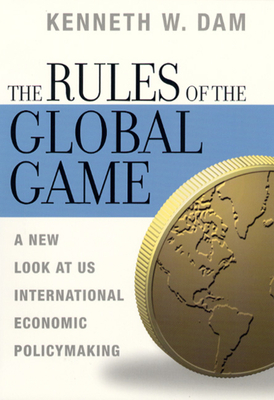 KENNETH W. DAM

THE RULES OF THE GLOBAL GAME

A NEW LOOK AT US INTERNATIONAL ECONOMIC POLICYMAKING